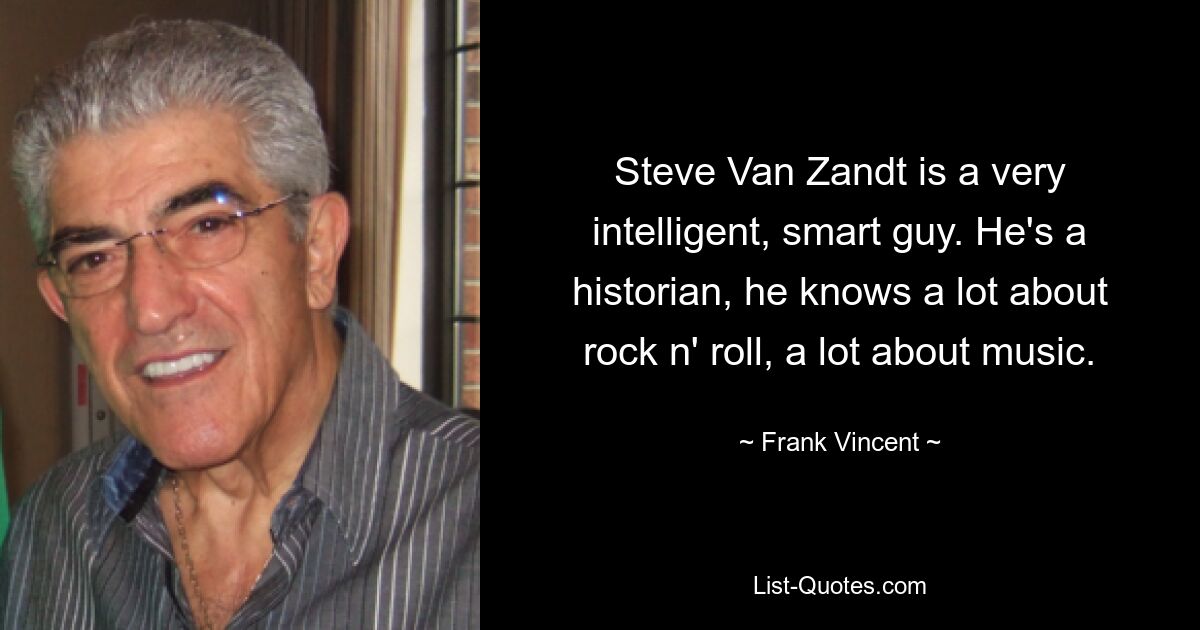 Steve Van Zandt is a very intelligent, smart guy. He's a historian, he knows a lot about rock n' roll, a lot about music.

~ Frank Vincent ~

List-Quotes.com